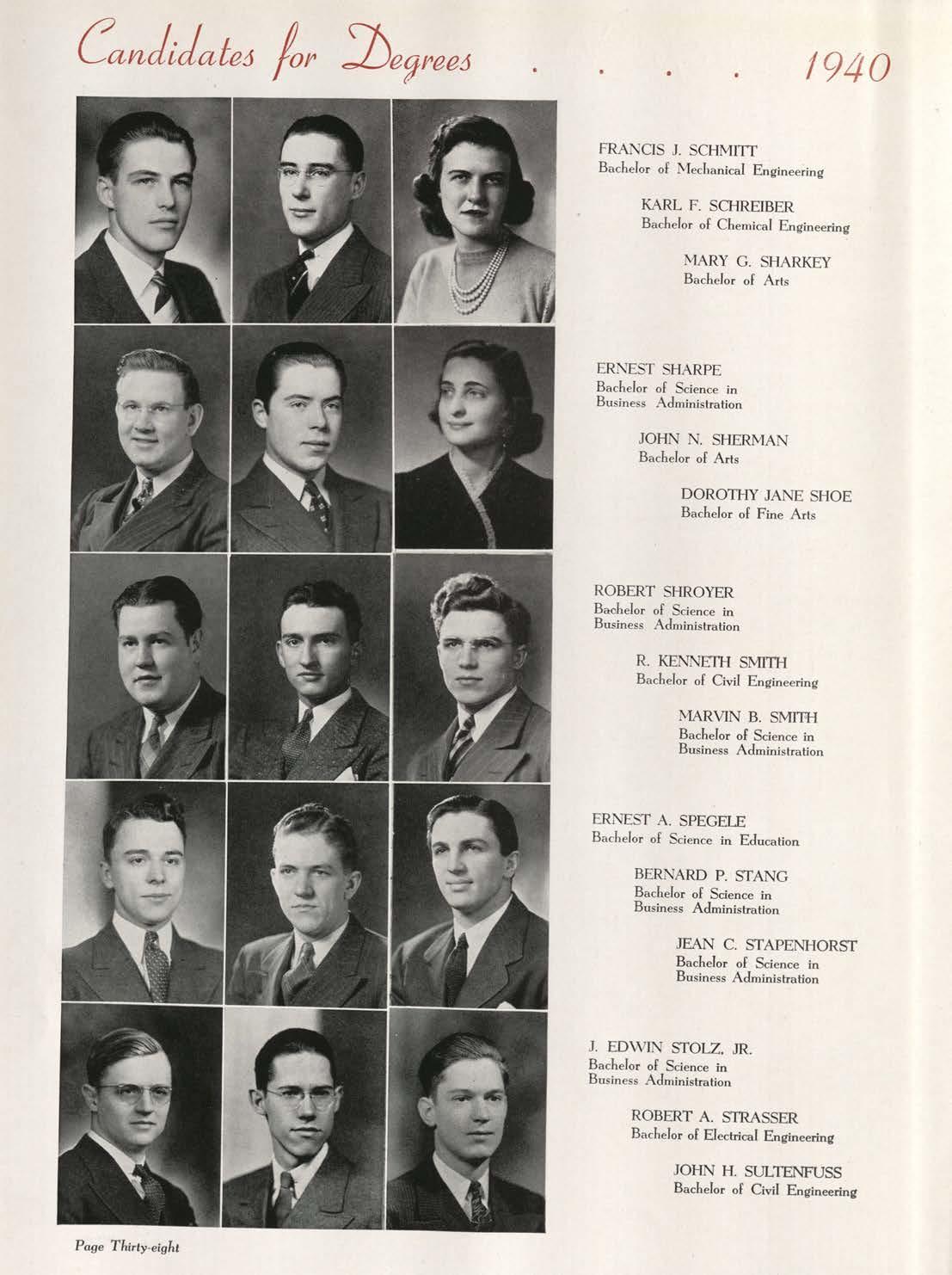 Candidates for Degrees . . . . 1940

FRANCIS J. SCHMITT
Bachelor of Mechanical Engineering

KARL F. SCHREIBER
Bachelor of Chemical Engineering

MARY G. SHARKEY
Bachelor of Arts

ERNEST SHARPE
Bachelor of Science in Business Administration

JOHN N. SHERMAN
Bachelor of Arts

DOROTHY JANE SHOE
Bachelor of Fine Arts

ROBERT SHROYER
Bachelor of Science in Business Administration

R. KENNETH SMITH
Bachelor of Civil Engineering

MARVIN B. SMITH
Bachelor of Science in Business Administration

ERNEST A. SPEGELE
Bachelor of Science in Education

BERNARD P. STANG
Bachelor of Science in Business Administration

JEAN C. STAPENHORST
Bachelor of Science in Business Administration

J. EDWIN STOLZ, JR.
Bachelor of Science in Business Administration

ROBERT A. STRASSER
Bachelor of Electrical Engineering

JOHN H. SULTENFUSS
Bachelor of Civil Engineering

Page Thirty-eight